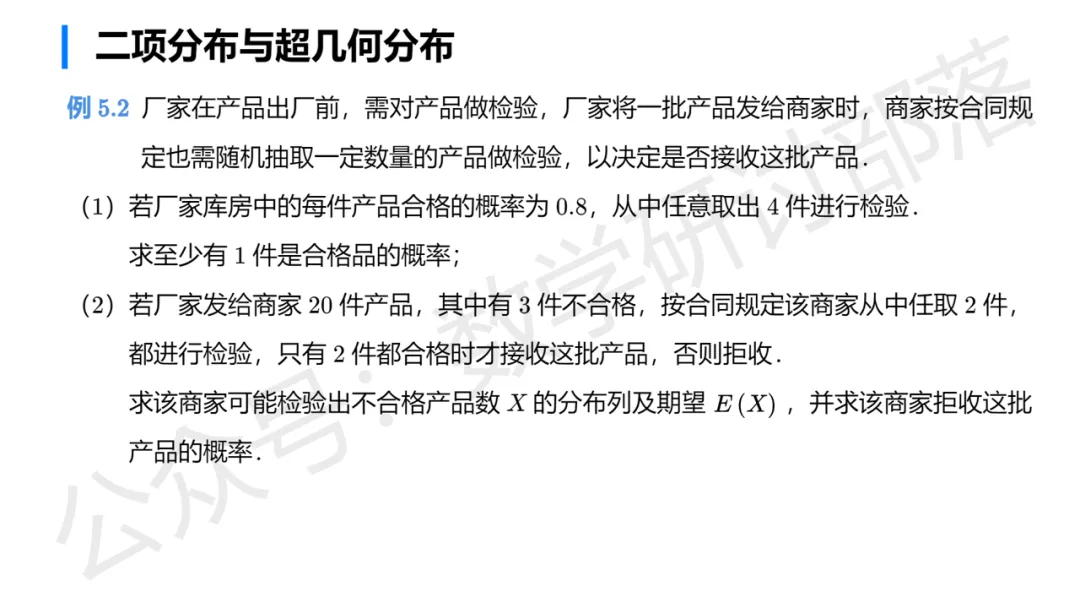 二项分布与超几何分布

例5.2 厂家在产品出厂前，需对产品做检验，厂家将一批产品发给商家时，商家按合同规定也需随机抽取一定数量的产品做检验，以决定是否接收这批产品.

（1）若厂家库房中的每件产品合格的概率为0.8，从中任意取出4件进行检验.
求至少有1件是合格品的概率；

（2）若厂家发给商家20件产品，其中有3件不合格，按合同规定该商家从中任取2件，都进行检验，只有2件都合格时才接收这批产品，否则拒收.
求该商家可能检验出不合格产品数$X$的分布列及期望$E(X)$，并求该商家拒收这批产品的概率.

公众号：数学研讨部落